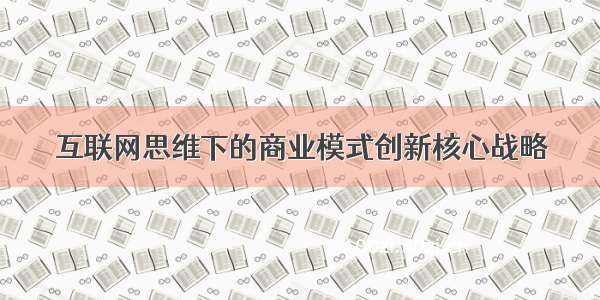 互联网思维下的商业模式创新核心战略